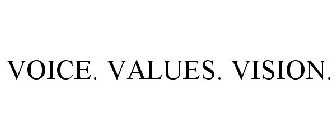 VOICE. VALUES. VISION.